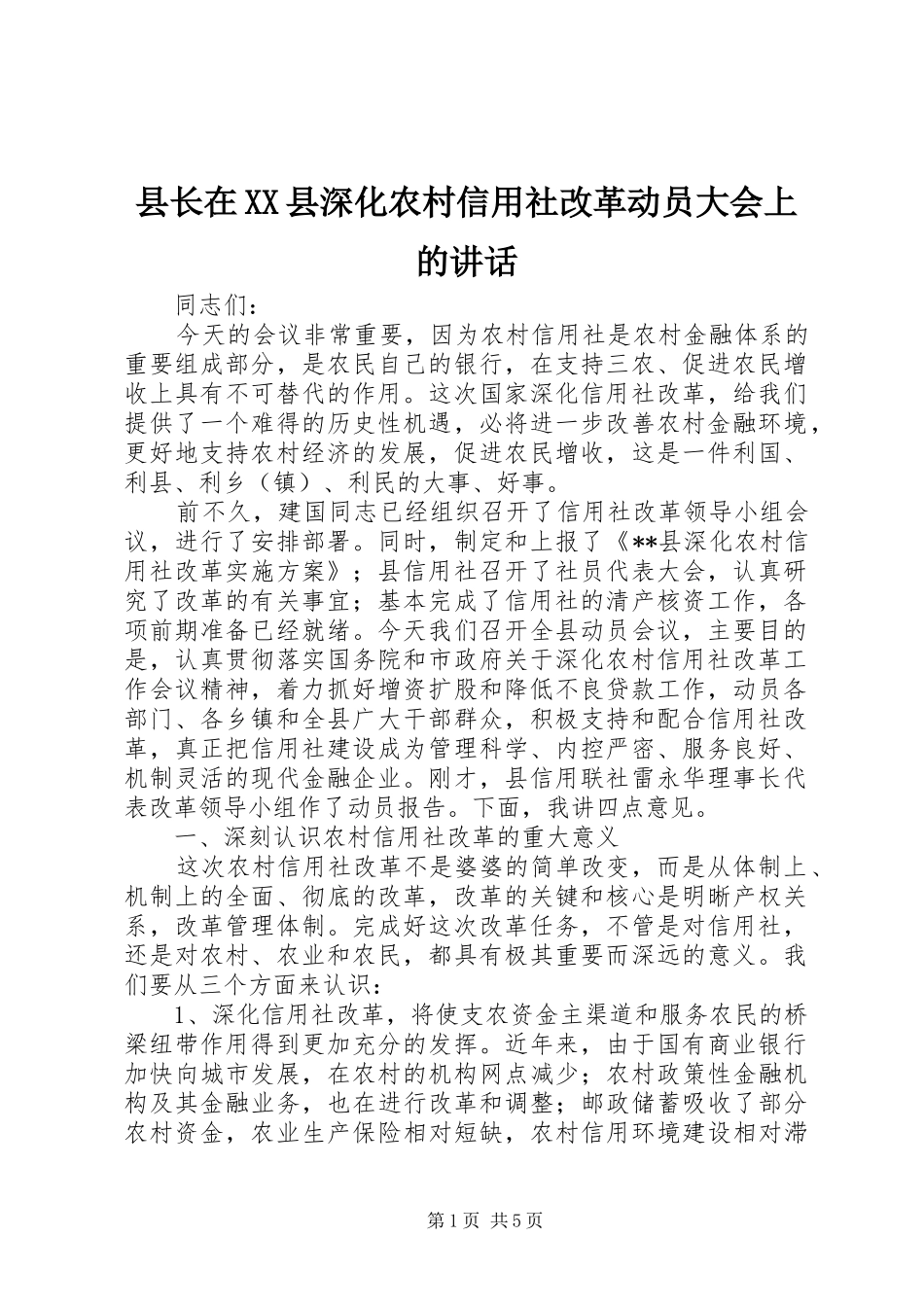 县长在XX县深化农村信用社改革动员大会上的讲话

同志们：

今天的会议非常重要，因为农村信用社是农村金融体系的重要组成部分，是农民自己的银行，在支持三农、促进农民增收上具有不可替代的作用。这次国家深化信用社改革，给我们提供了一个难得的历史性机遇，必将进一步改善农村金融环境，更好地支持农村经济的发展，促进农民增收，这是一件利国、利县、利乡（镇）、利民的大事、好事。

前不久，建国同志已经组织召开了信用社改革领导小组会议，进行了安排部署。同时，制定和上报了《**县深化农村信用社改革实施方案》；县信用社召开了社员代表大会，认真研究了改革的有关事宜；基本完成了信用社的清产核资工作，各项前期准备已经就绪。今天我们召开全县动员会议，主要目的是，认真贯彻落实国务院和市政府关于深化农村信用社改革工作会议精神，着力抓好增资扩股和降低不良贷款工作，动员各部门、各乡镇和全县广大干部群众，积极支持和配合信用社改革，真正把信用社建设成为管理科学、内控严密、服务良好、机制灵活的现代金融企业。刚才，县信用联社雷永华理事长代表改革领导小组作了动员报告。下面，我讲四点意见。

一、深刻认识农村信用社改革的重大意义

这次农村信用社改革不是婆婆的简单改变，而是从体制上、机制上的全面、彻底的改革，改革的关键和核心是明晰产权关系，改革管理体制。完成好这次改革任务，不管是对信用社，还是对农村、农业和农民，都具有极其重要而深远的意义。我们要从三个方面来认识：

1、深化信用社改革，将使支农资金主渠道和服务农民的桥梁纽带作用得到更加充分的发挥。近年来，由于国有商业银行加快向城市发展，在农村的机构网点减少；农村政策性金融机构及其金融业务，也在进行改革和调整；邮政储蓄吸收了部分农村资金，农业生产保险相对短缺，农村信用环境建设相对滞

第1页 共5页